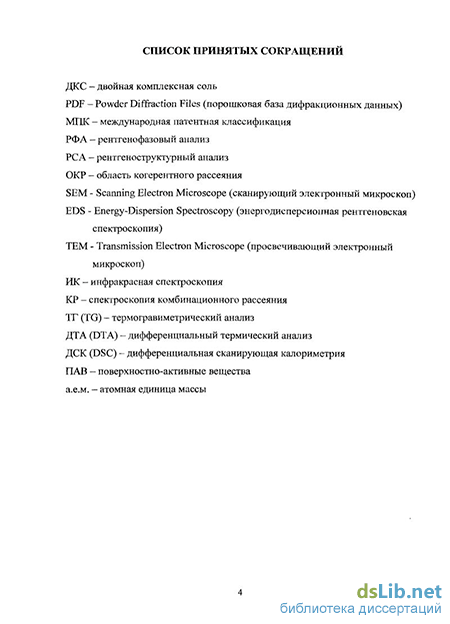 СПИСОК ПРИНЯТЫХ СОКРАЩЕНИЙ

ДКС – двойная комплексная соль

PDF – Powder Diffraction Files (порошковая база дифракционных данных)

МПК – международная патентная классификация

РФА – рентгенофазовый анализ

РСА – рентгеноструктурный анализ

ОКР – область когерентного рассеяния

SEM - Scanning Electron Microscope (сканирующий электронный микроскоп)

EDS - Energy-Dispersion Spectroscopy (энергодисперсионная рентгеновская спектроскопия)

TEM - Transmission Electron Microscope (просвечивающий электронный микроскоп)

ИК – инфракрасная спектроскопия

КР – спектроскопия комбинационного рассеяния

ТГ (TG) – термогравиметрический анализ

ДТА (DTA) – дифференциальный термический анализ

ДСК (DSC) – дифференциальная сканирующая калориметрия

ПАВ – поверхностно-активные вещества

а.е.м. – атомная единица массы

4

dsLib.net
библиотека диссертаций